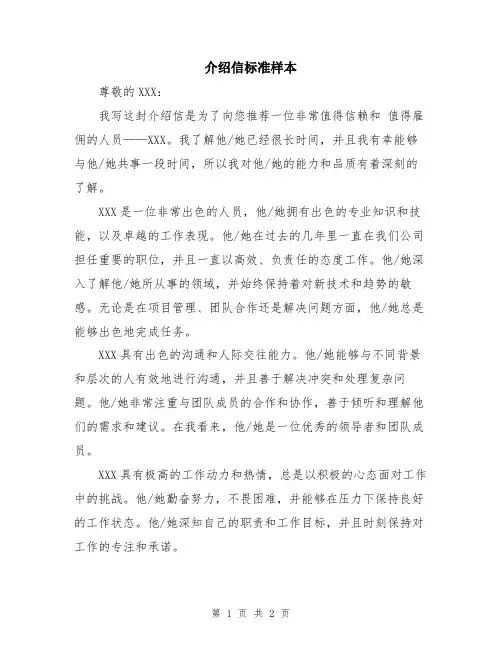 介绍信标准样本

尊敬的 XXX：

我写这封介绍信是为了向您推荐一位非常值得信赖和 值得雇佣的人员——XXX。我了解他/她已经很长时间，并且我有幸能够与他/她共事一段时间，所以我对他/她的能力和品质有着深刻的了解。

XXX 是一位非常出色的人员，他/她拥有出色的专业知识和技能，以及卓越的工作表现。他/她在过去的几年里一直在我们公司担任重要的职位，并且一直以高效、负责任的态度工作。他/她深入了解他/她所从事的领域，并始终保持着对新技术和趋势的敏感。无论是在项目管理、团队合作还是解决问题方面，他/她总是能够出色地完成任务。

XXX 具有出色的沟通和人际交往能力。他/她能够与不同背景和层次的人有效地进行沟通，并且善于解决冲突和处理复杂问题。他/她非常注重与团队成员的合作和协作，善于倾听和理解他们的需求和建议。在我看来，他/她是一位优秀的领导者和团队成员。

XXX 具有极高的工作动力和热情，总是以积极的心态面对工作中的挑战。他/她勤奋努力，不畏困难，并能够在压力下保持良好的工作状态。他/她深知自己的职责和工作目标，并且时刻保持对工作的专注和承诺。

第 1 页 共 2 页